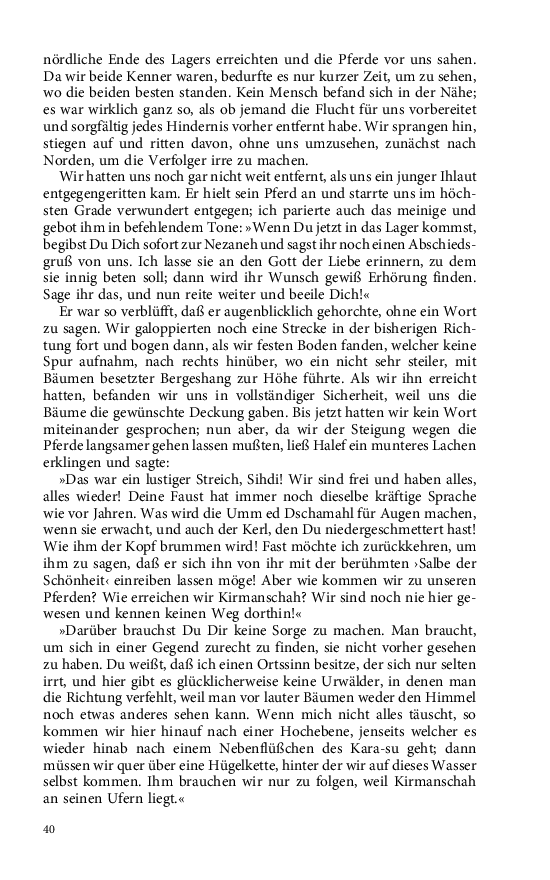 nördliche Ende des Lagers erreichten und die Pferde vor uns sahen. Da wir beide Kenner waren, bedurfte es nur kurzer Zeit, um zu sehen, wo die beiden besten standen. Kein Mensch befand sich in der Nähe; es war wirklich ganz so, als ob jemand die Flucht für uns vorbereitet und sorgfältig jedes Hindernis vorher entfernt habe. Wir sprangen hin, stiegen auf und ritten davon, ohne uns umzusehen, zunächst nach Norden, um die Verfolger irre zu machen.

Wir hatten uns noch gar nicht weit entfernt, als uns ein junger Ihlaut entgegengeritten kam. Er hielt sein Pferd an und starrte uns im höchsten Grade verwundert entgegen; ich parierte auch das meinige und gebot ihm in befehlendem Tone: »Wenn Du jetzt in das Lager kommst, begibst Du Dich sofort zur Nezaneh und sagst ihr noch einen Abschiedsgruß von uns. Ich lasse sie an den Gott der Liebe erinnern, zu dem sie innig beten soll; dann wird ihr Wunsch gewiß Erhörung finden. Sage ihr das, und nun reite weiter und beeile Dich!«

Er war so verblüfft, daß er augenblicklich gehorchte, ohne ein Wort zu sagen. Wir galoppierten noch eine Strecke in der bisherigen Richtung fort und bogen dann, als wir festen Boden fanden, welcher keine Spur aufnahm, nach rechts hinüber, wo ein nicht sehr steiler, mit Bäumen besetzter Bergeshang zur Höhe führte. Als wir ihn erreicht hatten, befanden wir uns in vollständiger Sicherheit, weil uns die Bäume die gewünschte Deckung gaben. Bis jetzt hatten wir kein Wort miteinander gesprochen; nun aber, da wir der Steigung wegen die Pferde langsamer gehen lassen mußten, ließ Halef ein munteres Lachen erklingen und sagte:

»Das war ein lustiger Streich, Sihdi! Wir sind frei und haben alles, alles wieder! Deine Faust hat immer noch dieselbe kräftige Sprache wie vor Jahren. Was wird die Umm ed Dschamahl für Augen machen, wenn sie erwacht, und auch der Kerl, den Du niedergeschmettert hast! Wie ihm der Kopf brummen wird! Fast möchte ich zurückkehren, um ihm zu sagen, daß er sich ihn von ihr mit der berühmten ›Salbe der Schönheit‹ einreiben lassen möge! Aber wie kommen wir zu unseren Pferden? Wie erreichen wir Kirmanschah? Wir sind noch nie hier gewesen und kennen keinen Weg dorthin!«

»Darüber brauchst Du Dir keine Sorge zu machen. Man braucht, um sich in einer Gegend zurecht zu finden, sie nicht vorher gesehen zu haben. Du weißt, daß ich einen Ortssinn besitze, der sich nur selten irrt, und hier gibt es glücklicherweise keine Urwälder, in denen man die Richtung verfehlt, weil man vor lauter Bäumen weder den Himmel noch etwas anderes sehen kann. Wenn mich nicht alles täuscht, so kommen wir hier hinauf nach einer Hochebene, jenseits welcher es wieder hinab nach einem Nebenflüßchen des Kara-su geht; dann müssen wir quer über eine Hügelkette, hinter der wir auf dieses Wasser selbst kommen. Ihm brauchen wir nur zu folgen, weil Kirmanschah an seinen Ufern liegt.«

40